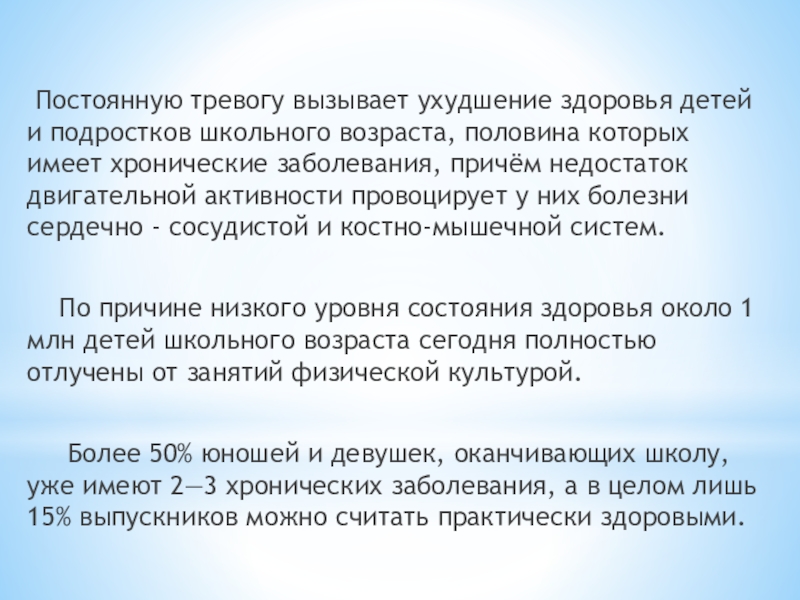 Постоянную тревогу вызывает ухудшение здоровья детей и подростков школьного возраста, половина которых имеет хронические заболевания, причём недостаток двигательной активности провоцирует у них болезни сердечно - сосудистой и костно-мышечной систем.

По причине низкого уровня состояния здоровья около 1 млн детей школьного возраста сегодня полностью отлучены от занятий физической культурой.

Более 50% юношей и девушек, оканчивающих школу, уже имеют 2—3 хронических заболевания, а в целом лишь 15% выпускников можно считать практически здоровыми.